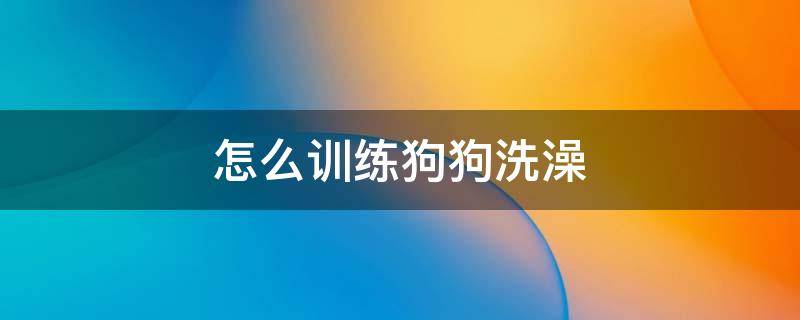 怎么训练狗狗洗澡